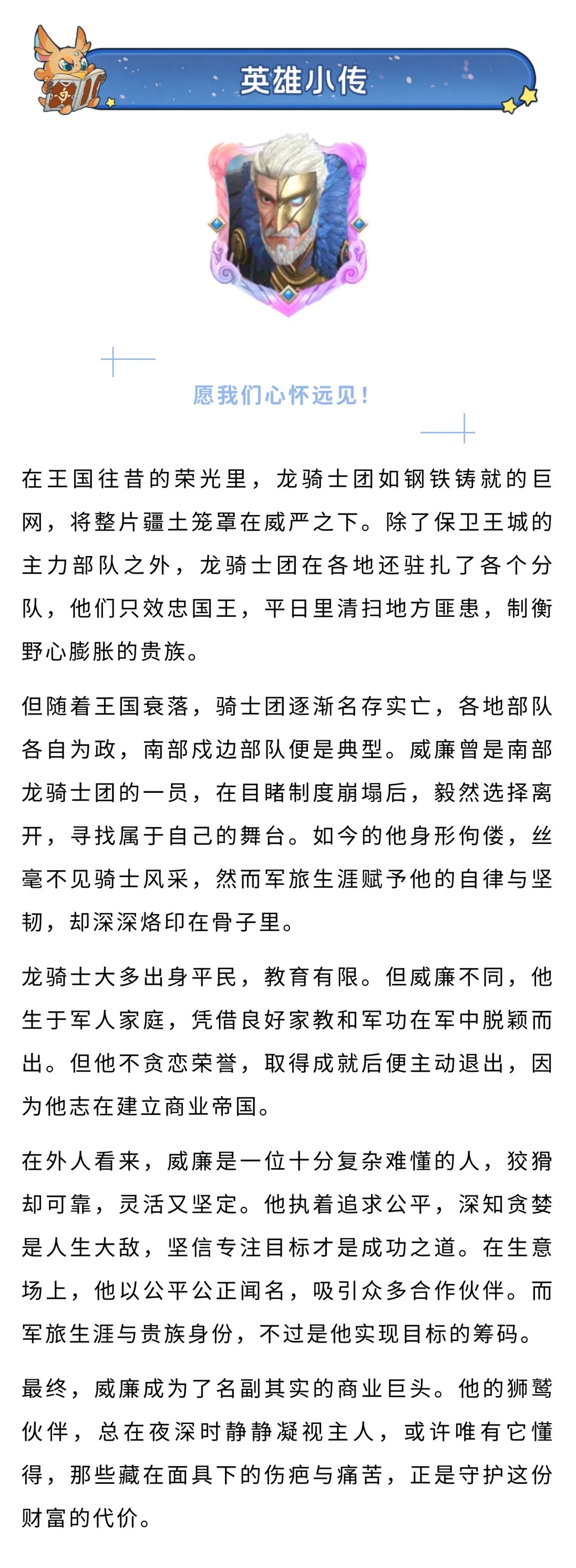 英雄小传

愿我们心怀远见！

在王国往昔的荣光里，龙骑士团如钢铁铸就的巨网，将整片疆土笼罩在威严之下。除了保卫王城的主力部队之外，龙骑士团在各地还驻扎了各个分队，他们只效忠国王，平日里清扫地方匪患，制衡野心膨胀的贵族。

但随着王国衰落，骑士团逐渐名存实亡，各地部队各自为政，南部戍边部队便是典型。威廉曾是南部龙骑士团的一员，在目睹制度崩塌后，毅然选择离开，寻找属于自己的舞台。如今的他身形佝偻，丝毫不见骑士风采，然而军旅生涯赋予他的自律与坚韧，却深深烙印在骨子里。

龙骑士大多出身平民，教育有限。但威廉不同，他生于军人家庭，凭借良好家教和军功在军中脱颖而出。但他不贪恋荣誉，取得成就后便主动退出，因为他志在建立商业帝国。

在外人看来，威廉是一位十分复杂难懂的人，狡猾却可靠，灵活又坚定。他执着追求公平，深知贪婪是人生大敌，坚信专注目标才是成功之道。在生意场上，他以公平公正闻名，吸引众多合作伙伴。而军旅生涯与贵族身份，不过是他实现目标的筹码。

最终，威廉成为了名副其实的商业巨头。他的狮鹫伙伴，总在夜深时静静凝视主人，或许唯有它懂得，那些藏在面具下的伤疤与痛苦，正是守护这份财富的代价。